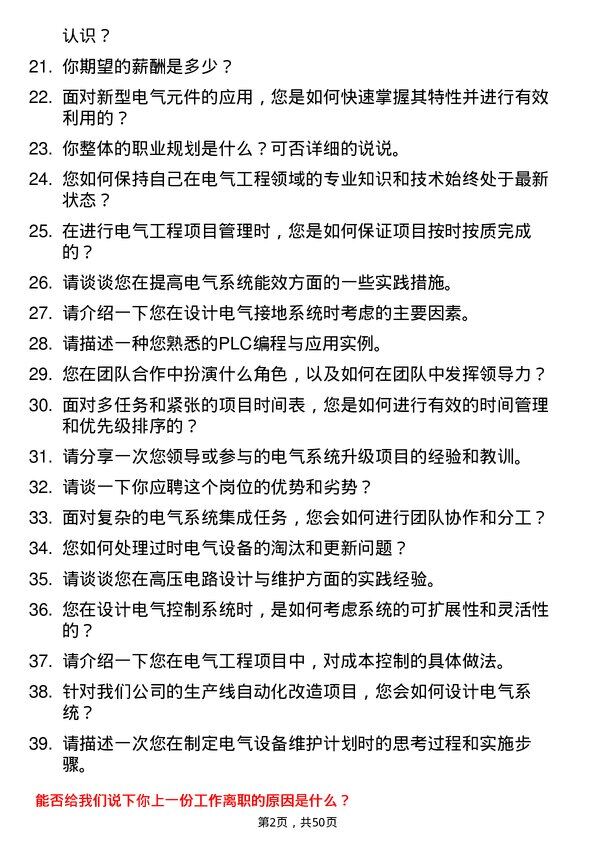 认识？

21. 你期望的薪酬是多少？

22. 面对新型电气元件的应用，您是如何快速掌握其特性并进行有效利用的？

23. 你整体的职业规划是什么？可否详细的说说。

24. 您如何保持自己在电气工程领域的专业知识和技术始终处于最新状态？

25. 在进行电气工程项目管理时，您是如何保证项目按时按质完成的？

26. 请谈谈您在提高电气系统能效方面的一些实践措施。

27. 请介绍一下您在设计电气接地系统时考虑的主要因素。

28. 请描述一种您熟悉的PLC编程与应用实例。

29. 您在团队合作中扮演什么角色，以及如何在团队中发挥领导力？

30. 面对多任务和紧张的项目时间表，您是如何进行有效的时间管理和优先级排序的？

31. 请分享一次您领导或参与的电气系统升级项目的经验和教训。

32. 请谈一下你应聘这个岗位的优势和劣势？

33. 面对复杂的电气系统集成任务，您会如何进行团队协作和分工？

34. 您如何处理过时电气设备的淘汰和更新问题？

35. 请谈谈您在高压电路设计与维护方面的实践经验。

36. 您在设计电气控制系统时，是如何考虑系统的可扩展性和灵活性的？

37. 请介绍一下您在电气工程项目中，对成本控制的具体做法。

38. 针对我们公司的生产线自动化改造项目，您会如何设计电气系统？

39. 请描述一次您在制定电气设备维护计划时的思考过程和实施步骤。

能否给我们说下你上一份工作离职的原因是什么？

第2页，共50页